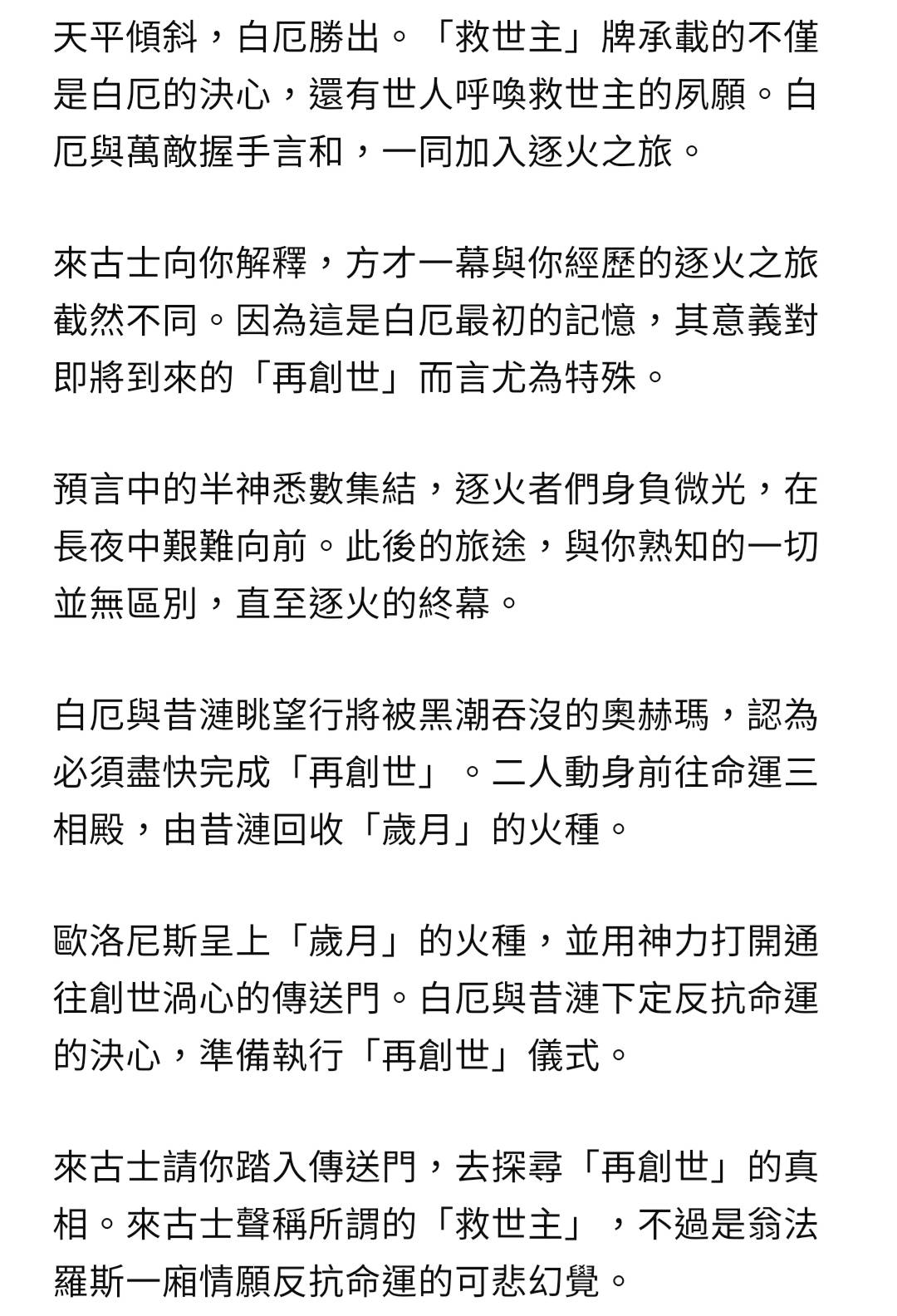 天平傾斜，白厄勝出。「救世主」牌承載的不僅是白厄的決心，還有世人呼喚救世主的夙願。白厄與萬敵握手言和，一同加入逐火之旅。

來古士向你解釋，方才一幕與你經歷的逐火之旅截然不同。因為這是白厄最初的記憶，其意義對即將到來的「再創世」而言尤為特殊。

預言中的半神悉數集結，逐火者們身負微光，在長夜中艱難向前。此後的旅途，與你熟知的一切並無區別，直至逐火的終幕。

白厄與昔漣眺望行將被黑潮吞沒的奧赫瑪，認為必須盡快完成「再創世」。二人動身前往命運三相殿，由昔漣回收「歲月」的火種。

歐洛尼斯呈上「歲月」的火種，並用神力打開通往創世渦心的傳送門。白厄與昔漣下定反抗命運的決心，準備執行「再創世」儀式。

來古士請你踏入傳送門，去探尋「再創世」的真相。來古士聲稱所謂的「救世主」，不過是翁法羅斯一廂情願反抗命運的可悲幻覺。